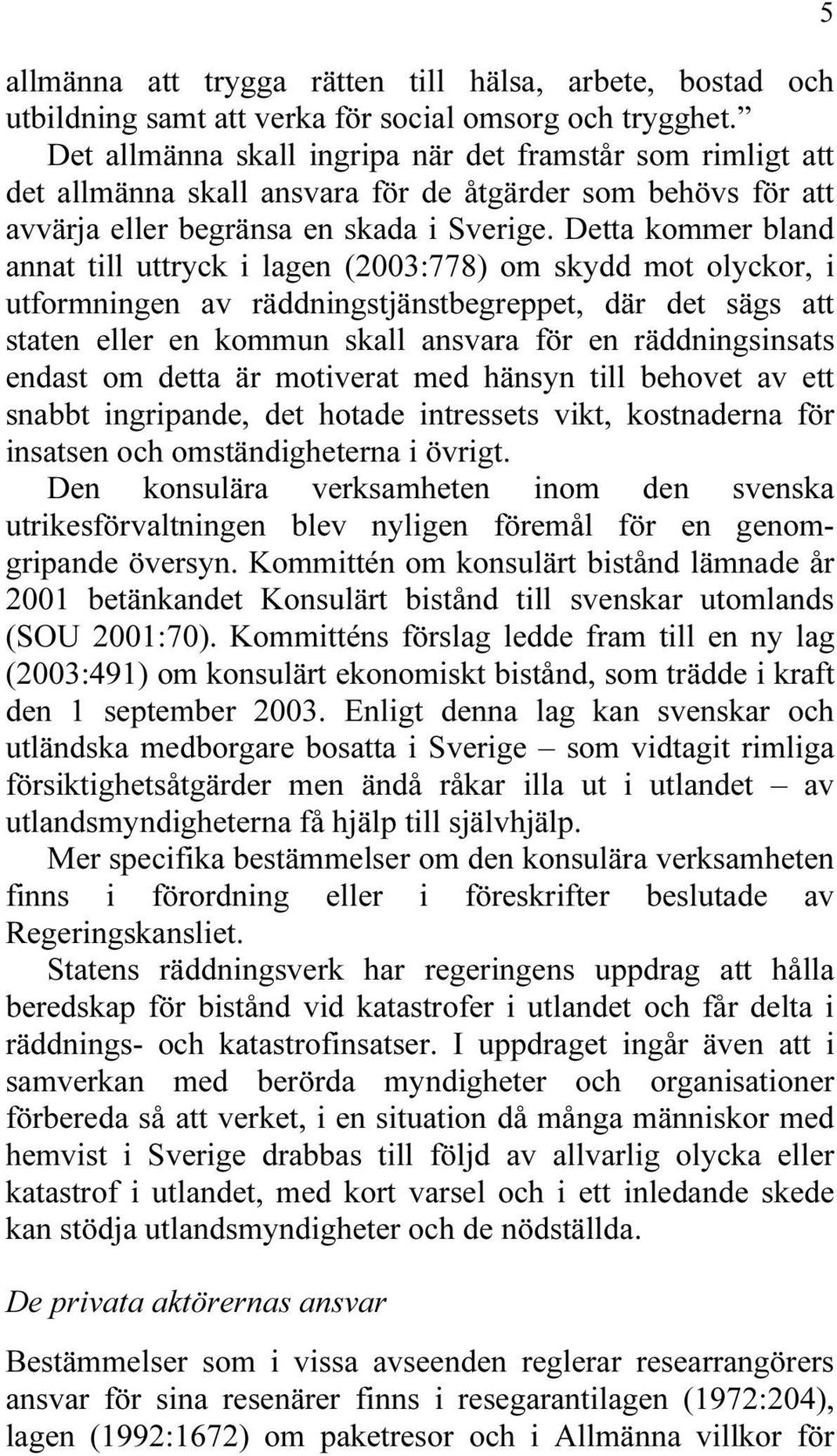 5

allmänna att trygga rätten till hälsa, arbete, bostad och utbildning samt att verka för social omsorg och trygghet.”

Det allmänna skall ingripa när det framstår som rimligt att det allmänna skall ansvara för de åtgärder som behövs för att avvärja eller begränsa en skada i Sverige. Detta kommer bland annat till uttryck i lagen (2003:778) om skydd mot olyckor, i utformningen av räddningstjänstbegreppet, där det sägs att staten eller en kommun skall ansvara för en räddningsinsats endast om detta är motiverat med hänsyn till behovet av ett snabbt ingripande, det hotade intressets vikt, kostnaderna för insatsen och omständigheterna i övrigt.

Den konsulära verksamheten inom den svenska utrikesförvaltningen blev nyligen föremål för en genomgripande översyn. Kommittén om konsulärt bistånd lämnade år 2001 betänkandet Konsulärt bistånd till svenskar utomlands (SOU 2001:70). Kommitténs förslag ledde fram till en ny lag (2003:491) om konsulärt ekonomiskt bistånd, som trädde i kraft den 1 september 2003. Enligt denna lag kan svenskar och utländska medborgare bosatta i Sverige – som vidtagit rimliga försiktighetsåtgärder men ändå råkar illa ut i utlandet – av utlandsmyndigheterna få hjälp till självhjälp.

Mer specifika bestämmelser om den konsulära verksamheten finns i förordning eller i föreskrifter beslutade av Regeringskansliet.

Statens räddningsverk har regeringens uppdrag att hålla beredskap för bistånd vid katastrofer i utlandet och får delta i räddnings- och katastrofinsatser. I uppdraget ingår även att i samverkan med berörda myndigheter och organisationer förbereda så att verket, i en situation då många människor med hemvist i Sverige drabbas till följd av allvarlig olycka eller katastrof i utlandet, med kort varsel och i ett inledande skede kan stödja utlandsmyndigheter och de nödställda.

De privata aktörernas ansvar

Bestämmelser som i vissa avseenden reglerar researrangörers ansvar för sina resenärer finns i resegarantilagen (1972:204), lagen (1992:1672) om paketresor och i Allmänna villkor för